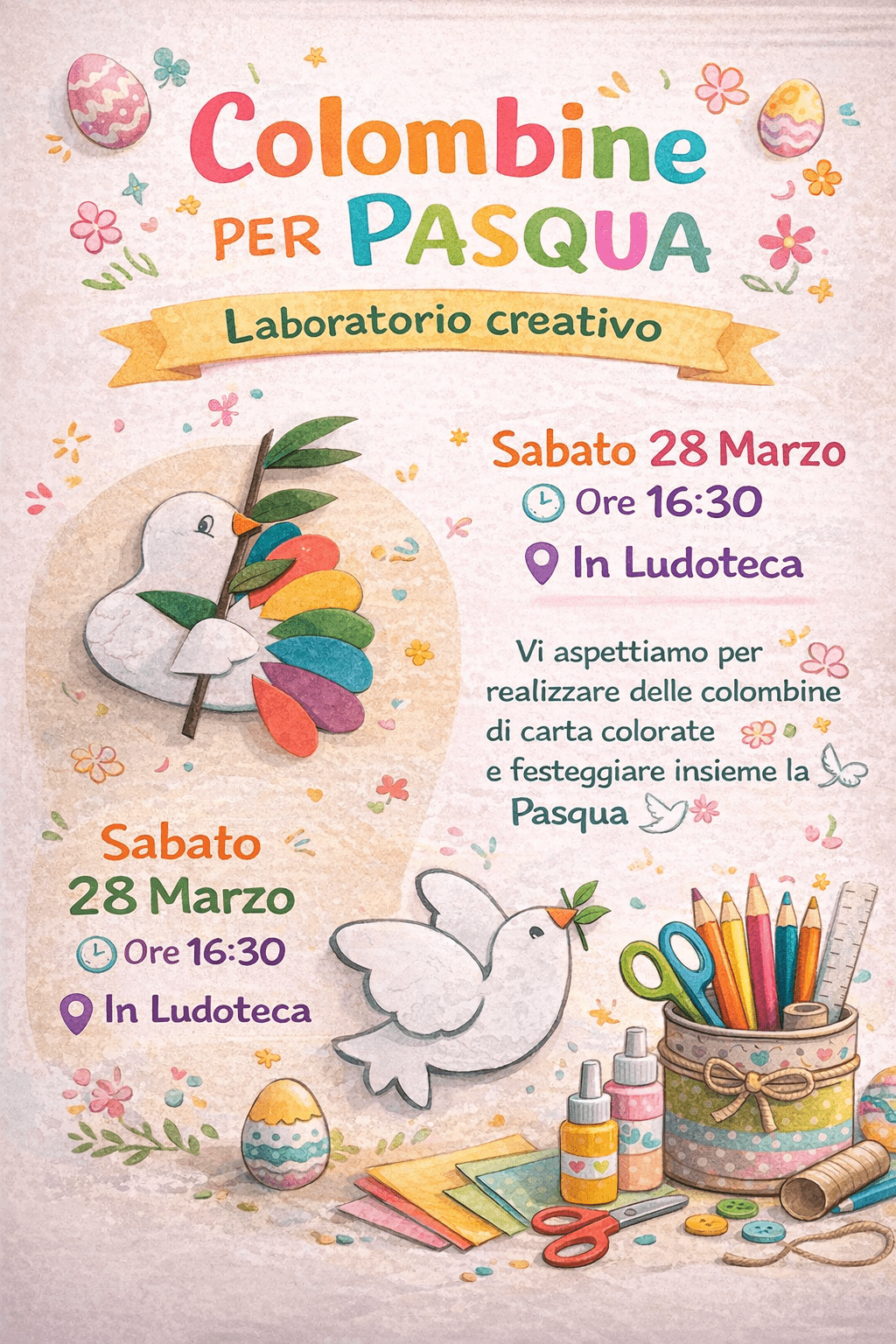 Colombine
PER PASQUA

Laboratorio creativo

Sabato 28 Marzo
Ore 16:30
In Ludoteca

Vi aspettiamo per realizzare delle colombine di carta colorate e festeggiare insieme la Pasqua

Sabato
28 Marzo
Ore 16:30
In Ludoteca